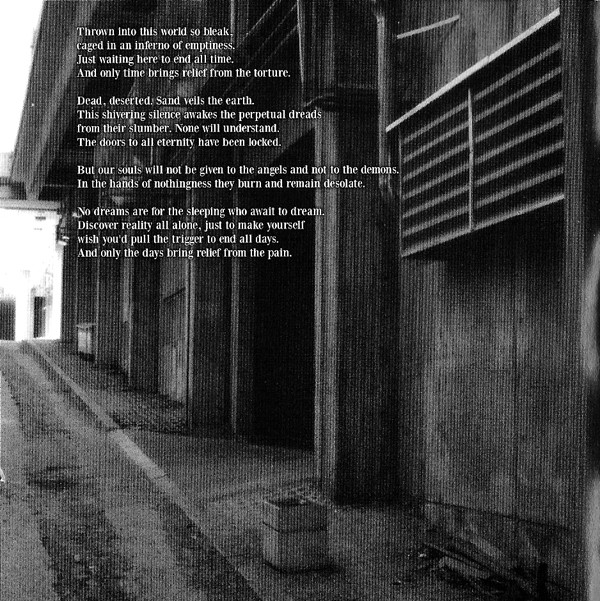 Thrown into this world so bleak,
caged in an inferno of emptiness.
Just waiting here to end all time.
And only time brings relief from the torture.

Dead, deserted. Sand veils the earth.
This shivering silence awakes the perpetual dreads
from their slumber. None will understand.
The doors to all eternity have been locked.

But our souls will not be given to the angels and not to the demons.
In the hands of nothingness they burn and remain desolate.

No dreams are for the sleeping who await to dream.
Discover reality all alone, just to make yourself
wish you'd pull the trigger to end all days.
And only the days bring relief from the pain.